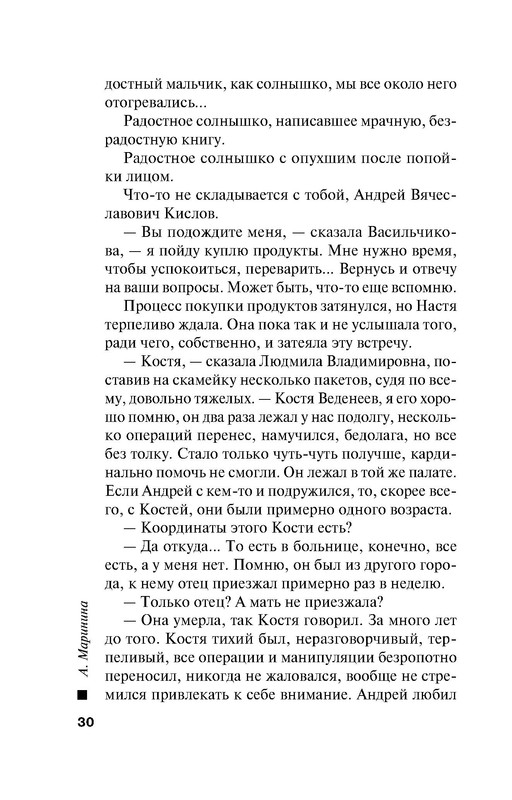 достный мальчик, как солнышко, мы все около него отогревались...

Радостное солнышко, написавшее мрачную, безрадостную книгу.

Радостное солнышко с опухшим после попойки лицом.

Что-то не складывается с тобой, Андрей Вячеславович Кислов.

— Вы подождите меня, — сказала Васильчикова, — я пойду куплю продукты. Мне нужно время, чтобы успокоиться, переварить... Вернусь и отвечу на ваши вопросы. Может быть, что-то еще вспомню.

Процесс покупки продуктов затянулся, но Настя терпеливо ждала. Она пока так и не услышала того, ради чего, собственно, и затеяла эту встречу.

— Костя, — сказала Людмила Владимировна, поставив на скамейку несколько пакетов, судя по всему, довольно тяжелых. — Костя Веденеев, я его хорошо помню, он два раза лежал у нас подолгу, несколько операций перенес, намучился, бедолага, но все без толку. Стало только чуть-чуть получше, кардинально помочь не смогли. Он лежал в той же палате. Если Андрей с кем-то и подружился, то, скорее всего, с Костей, они были примерно одного возраста.

— Координаты этого Кости есть?

— Да откуда... То есть в больнице, конечно, все есть, а у меня нет. Помню, он был из другого города, к нему отец приезжал примерно раз в неделю.

— Только отец? А мать не приезжала?

— Она умерла, так Костя говорил. За много лет до того. Костя тихий был, неразговорчивый, терпеливый, все операции и манипуляции безропотно переносил, никогда не жаловался, вообще не стремился привлекать к себе внимание. Андрей любил

А. Маринина

30